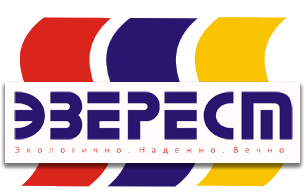 ЭВЕРЕСТ
Экологично. Надежно. Вечно